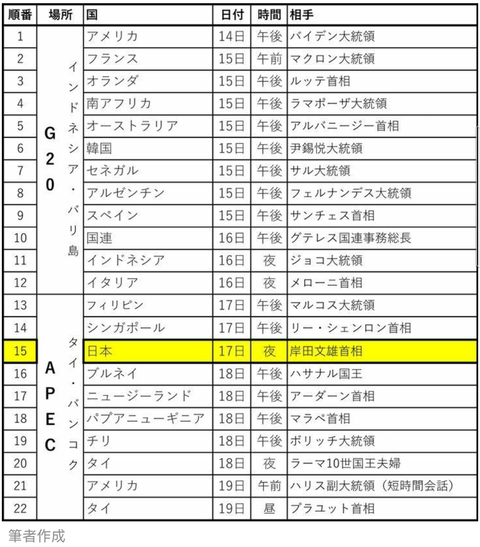 | 順番 | 場所 | 国 | 日付 | 時間 | 相手 |
|---|---|---|---|---|---|
| 1 | G20 インドネシア・バリ島 | アメリカ | 14日 | 午後 | バイデン大統領 |
| 2 | | フランス | 15日 | 午前 | マクロン大統領 |
| 3 | | オランダ | 15日 | 午後 | ルッテ首相 |
| 4 | | 南アフリカ | 15日 | 午後 | ラマポーザ大統領 |
| 5 | | オーストラリア | 15日 | 午後 | アルバニージー首相 |
| 6 | | 韓国 | 15日 | 午後 | 尹錫悦大統領 |
| 7 | | セネガル | 15日 | 午後 | サル大統領 |
| 8 | | アルゼンチン | 15日 | 午後 | フェルナンデス大統領 |
| 9 | | スペイン | 15日 | 午後 | サンチェス首相 |
| 10 | | 国連 | 16日 | 午後 | グテレス国連事務総長 |
| 11 | | インドネシア | 16日 | 夜 | ジョコ大統領 |
| 12 | | イタリア | 16日 | 夜 | メローニ首相 |
| 13 | APEC タイ・バンコク | フィリピン | 17日 | 午後 | マルコス大統領 |
| 14 | | シンガポール | 17日 | 午後 | リー・シェンロン首相 |
| 15 | | 日本 | 17日 | 夜 | 岸田文雄首相 |
| 16 | | ブルネイ | 18日 | 午後 | ハサナル国王 |
| 17 | | ニュージーランド | 18日 | 午後 | アーダーン首相 |
| 18 | | パプアニューギニア | 18日 | 午後 | マラペ首相 |
| 19 | | チリ | 18日 | 午後 | ボリッチ大統領 |
| 20 | | タイ | 18日 | 夜 | ラーマ10世国王夫婦 |
| 21 | | アメリカ | 19日 | 午前 | ハリス副大統領（短時間会話） |
| 22 | | タイ | 19日 | 昼 | プラユット首相 |

筆者作成